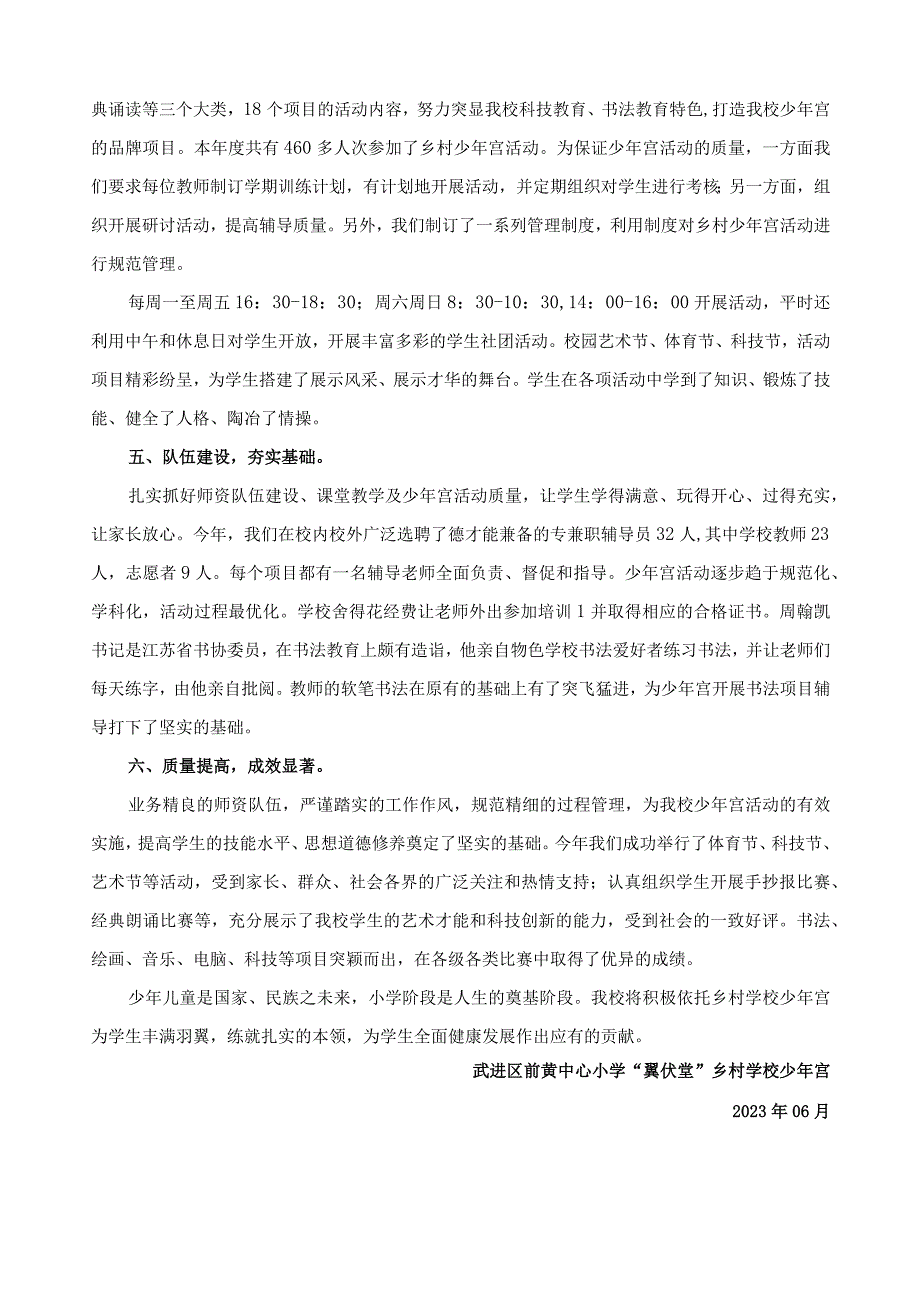 典诵读等三个大类，18个项目的活动内容，努力突显我校科技教育、书法教育特色,打造我校少年宫的品牌项目。本年度共有460多人次参加了乡村少年宫活动。为保证少年宫活动的质量，一方面我们要求每位教师制订学期训练计划，有计划地开展活动，并定期组织对学生进行考核;另一方面，组织开展研讨活动，提高辅导质量。另外，我们制订了一系列管理制度，利用制度对乡村少年宫活动进行规范管理。

每周一至周五16：30-18：30；周六周日8：30-10：30,14：00-16：00开展活动，平时还利用中午和休息日对学生开放，开展丰富多彩的学生社团活动。校园艺术节、体育节、科技节，活动项目精彩纷呈，为学生搭建了展示风采、展示才华的舞台。学生在各项活动中学到了知识、锻炼了技能、健全了人格、陶冶了情操。

五、队伍建设，夯实基础。

扎实抓好师资队伍建设、课堂教学及少年宫活动质量，让学生学得满意、玩得开心、过得充实，让家长放心。今年，我们在校内校外广泛选聘了德才能兼备的专兼职辅导员32人,其中学校教师23人，志愿者9人。每个项目都有一名辅导老师全面负责、督促和指导。少年宫活动逐步趋于规范化、学科化，活动过程最优化。学校舍得花经费让老师外出参加培训1并取得相应的合格证书。周翰凯书记是江苏省书协委员，在书法教育上颇有造诣，他亲自物色学校书法爱好者练习书法，并让老师们每天练字，由他亲自批阅。教师的软笔书法在原有的基础上有了突飞猛进，为少年宫开展书法项目辅导打下了坚实的基础。

六、质量提高，成效显著。

业务精良的师资队伍，严谨踏实的工作作风，规范精细的过程管理，为我校少年宫活动的有效实施，提高学生的技能水平、思想道德修养奠定了坚实的基础。今年我们成功举行了体育节、科技节、艺术节等活动，受到家长、群众、社会各界的广泛关注和热情支持；认真组织学生开展手抄报比赛、经典朗诵比赛等，充分展示了我校学生的艺术才能和科技创新的能力，受到社会的一致好评。书法、绘画、音乐、电脑、科技等项目突颖而出，在各级各类比赛中取得了优异的成绩。

少年儿童是国家、民族之未来，小学阶段是人生的奠基阶段。我校将积极依托乡村学校少年宫为学生丰满羽翼，练就扎实的本领，为学生全面健康发展作出应有的贡献。

武进区前黄中心小学“翼伏堂”乡村学校少年宫

2023年06月